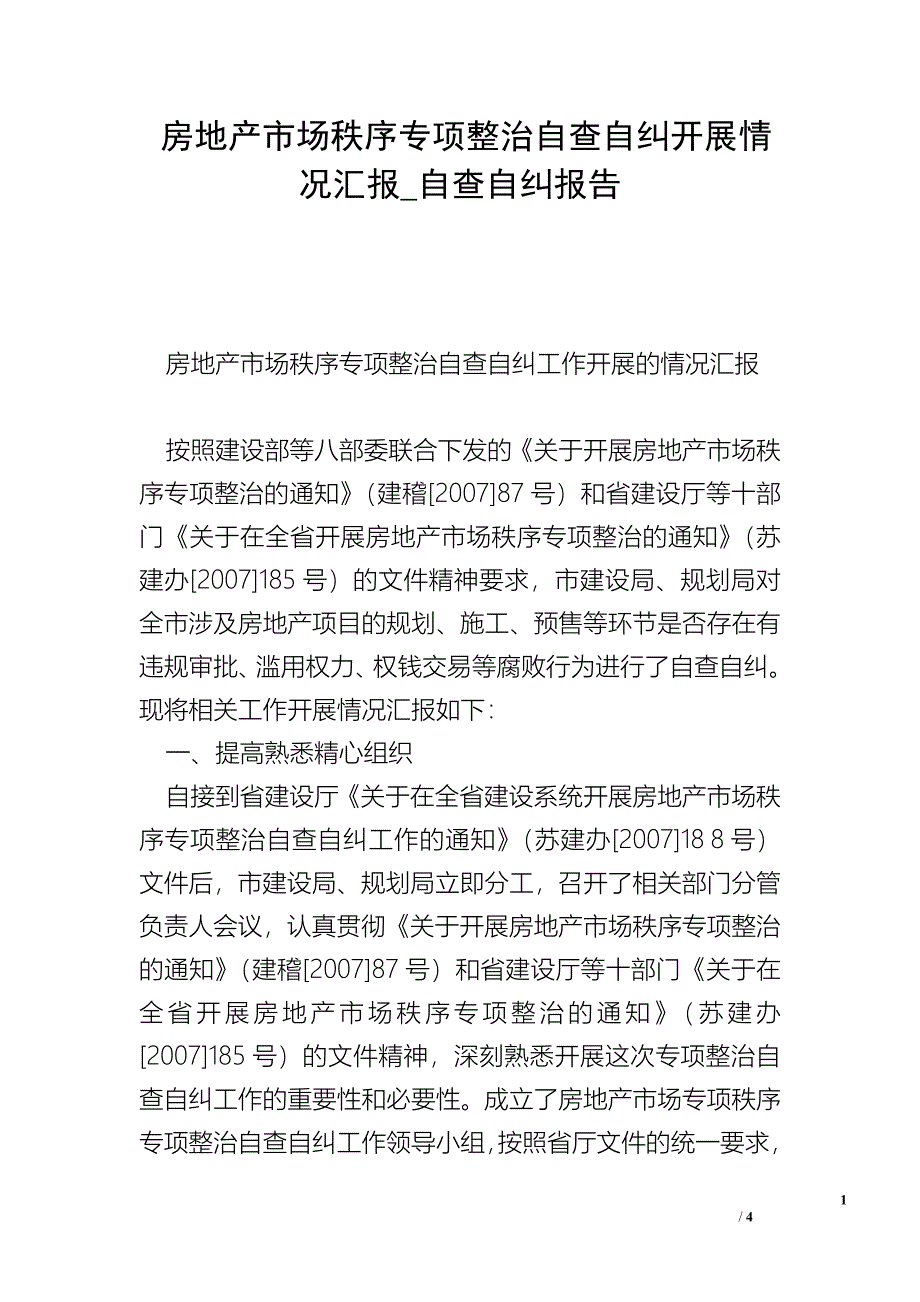 房地产市场秩序专项整治自查自纠开展情况汇报_自查自纠报告

房地产市场秩序专项整治自查自纠工作开展的情况汇报

按照建设部等八部委联合下发的《关于开展房地产市场秩序专项整治的通知》（建稽[2007]87 号）和省建设厅等十部门《关于在全省开展房地产市场秩序专项整治的通知》（苏建办[2007]185 号）的文件精神要求，市建设局、规划局对全市涉及房地产项目的规划、施工、预售等环节是否存在有违规审批、滥用权力、权钱交易等腐败行为进行了自查自纠。现将相关工作开展情况汇报如下：

一、提高熟悉精心组织

自接到省建设厅《关于在全省建设系统开展房地产市场秩序专项整治自查自纠工作的通知》（苏建办[2007]18 8 号）文件后，市建设局、规划局立即分工，召开了相关部门分管负责人会议，认真贯彻《关于开展房地产市场秩序专项整治的通知》（建稽[2007]87 号）和省建设厅等十部门《关于在全省开展房地产市场秩序专项整治的通知》（苏建办[2007]185 号）的文件精神，深刻熟悉开展这次专项整治自查自纠工作的重要性和必要性。成立了房地产市场专项秩序专项整治自查自纠工作领导小组，按照省厅文件的统一要求，

1

/ 4